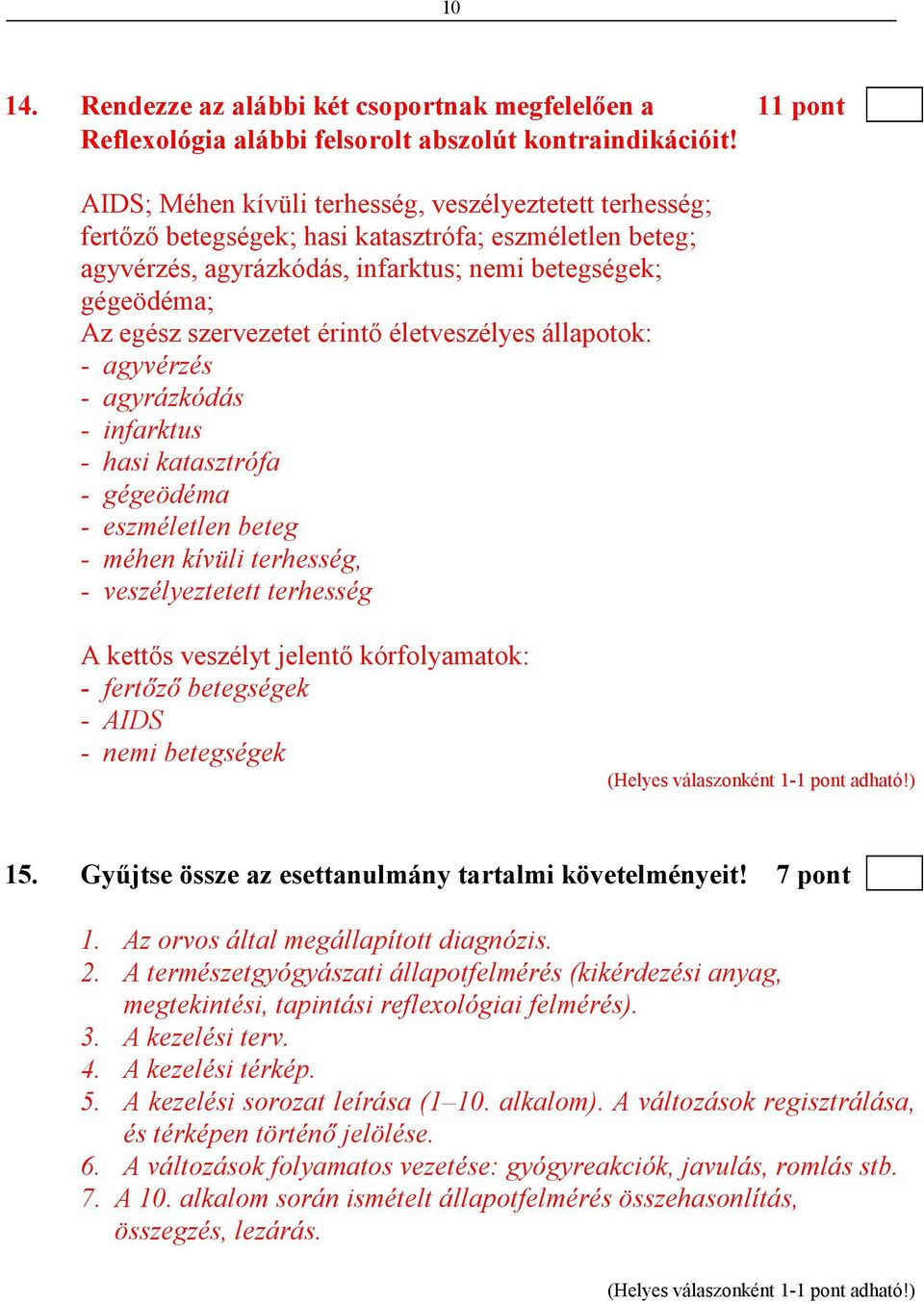 10

14. Rendezze az alábbi két csoportnak megfelelően a Reflexológia alábbi felsorolt abszolút kontraindikációit! 11 pont

AIDS; Méhen kívüli terhesség, veszélyeztetett terhesség; fertőző betegségek; hasi katasztrófa; eszméletlen beteg; agyvérzés, agyrázkódás, infarktus; nemi betegségek; gégeödéma;
Az egész szervezetet érintő életveszélyes állapotok:
- agyvérzés
- agyrázkódás
- infarktus
- hasi katasztrófa
- gégeödéma
- eszméletlen beteg
- méhen kívüli terhesség,
- veszélyeztetett terhesség

A kettős veszélyt jelentő kórfolyamatok:
- fertőző betegségek
- AIDS
- nemi betegségek

(Helyes válaszonként 1-1 pont adható!)

15. Gyűjtse össze az esettanulmány tartalmi követelményeit! 7 pont

1. Az orvos által megállapított diagnózis.
2. A természetgyógyászati állapotfelmérés (kikérdezési anyag, megtekintési, tapintási reflexológiai felmérés).
3. A kezelési terv.
4. A kezelési térkép.
5. A kezelési sorozat leírása (1–10. alkalom). A változások regisztrálása, és térképen történő jelölése.
6. A változások folyamatos vezetése: gyógyreakciók, javulás, romlás stb.
7. A 10. alkalom során ismételt állapotfelmérés összehasonlítás, összegzés, lezárás.

(Helyes válaszonként 1-1 pont adható!)